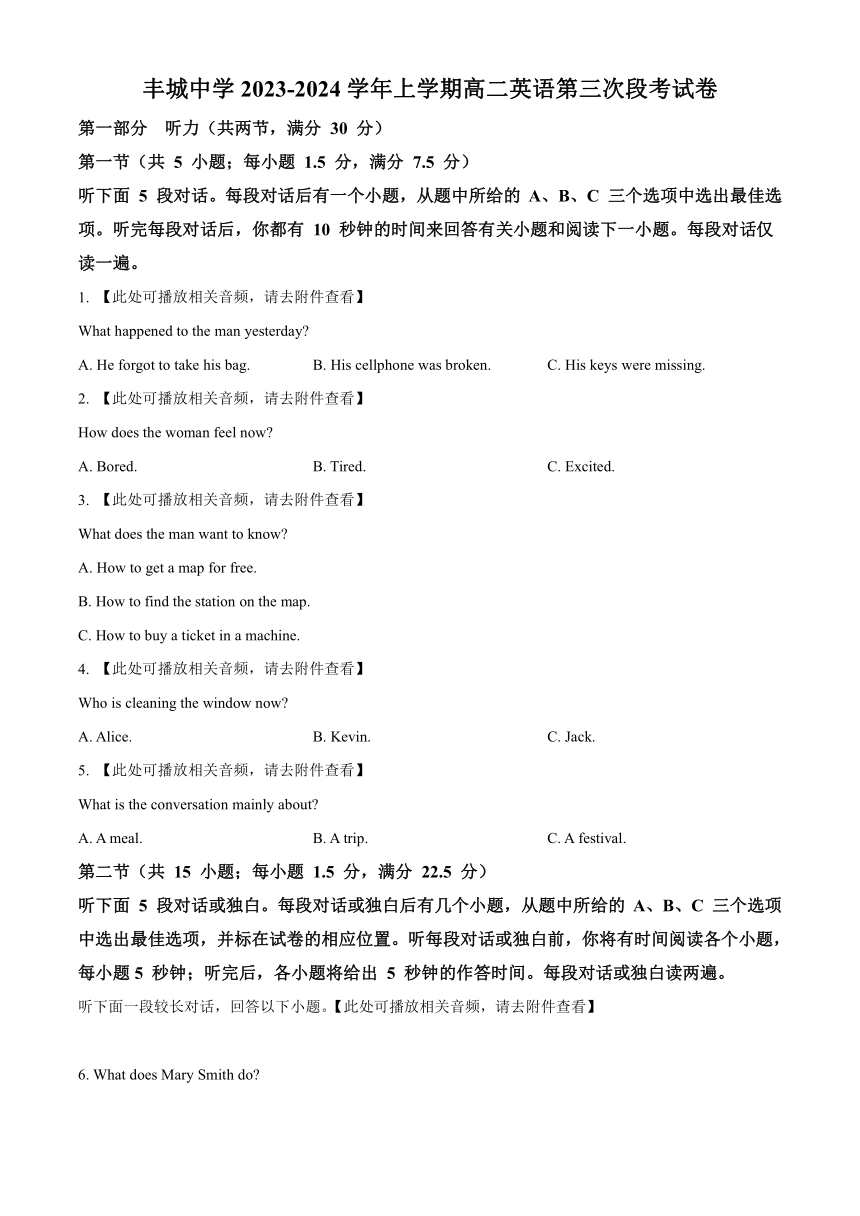 丰城中学 2023-2024 学年上学期高二英语第三次段考试卷

第一部分 听力（共两节，满分 30 分）

第一节（共 5 小题；每小题 1.5 分，满分 7.5 分）

听下面 5 段对话。每段对话后有一个小题，从题中所给的 A、B、C 三个选项中选出最佳选项。听完每段对话后，你都有 10 秒钟的时间来回答有关小题和阅读下一小题。每段对话仅读一遍。

1. 【此处可播放相关音频，请去附件查看】

What happened to the man yesterday?

A. He forgot to take his bag. B. His cellphone was broken. C. His keys were missing.

2. 【此处可播放相关音频，请去附件查看】

How does the woman feel now?

A. Bored. B. Tired. C. Excited.

3. 【此处可播放相关音频，请去附件查看】

What does the man want to know?

A. How to get a map for free.

B. How to find the station on the map.

C. How to buy a ticket in a machine.

4. 【此处可播放相关音频，请去附件查看】

Who is cleaning the window now?

A. Alice. B. Kevin. C. Jack.

5. 【此处可播放相关音频，请去附件查看】

What is the conversation mainly about?

A. A meal. B. A trip. C. A festival.

第二节（共 15 小题；每小题 1.5 分，满分 22.5 分）

听下面 5 段对话或独白。每段对话或独白后有几个小题，从题中所给的 A、B、C 三个选项中选出最佳选项，并标在试卷的相应位置。听每段对话或独白前，你将有时间阅读各个小题，每小题 5 秒钟；听完后，各小题将给出 5 秒钟的作答时间。每段对话或独白读两遍。

听下面一段较长对话，回答以下小题。【此处可播放相关音频，请去附件查看】

6. What does Mary Smith do?